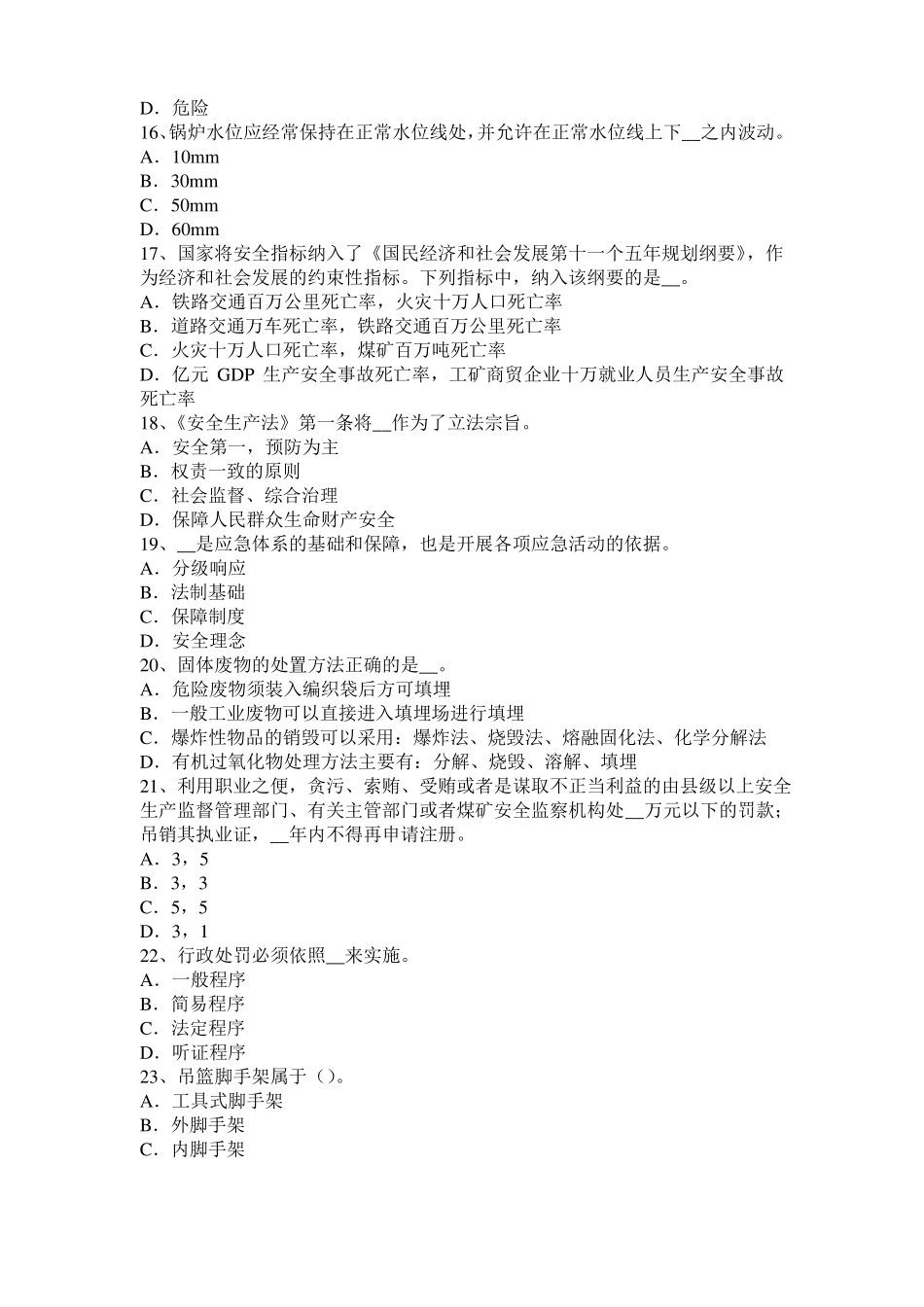 D．危险
16、锅炉水位应经常保持在正常水位线处，并允许在正常水位线上下__之内波动。
A．10mm
B．30mm
C．50mm
D．60mm
17、国家将安全指标纳入了《国民经济和社会发展第十一个五年规划纲要》，作为经济和社会发展的约束性指标。下列指标中，纳入该纲要的是__。
A．铁路交通百万公里死亡率，火灾十万人口死亡率
B．道路交通万车死亡率，铁路交通百万公里死亡率
C．火灾十万人口死亡率，煤矿百万吨死亡率
D．亿元 GDP 生产安全事故死亡率，工矿商贸企业十万就业人员生产安全事故死亡率
18、《安全生产法》第一条将__作为了立法宗旨。
A．安全第一，预防为主
B．权责一致的原则
C．社会监督、综合治理
D．保障人民群众生命财产安全
19、__是应急体系的基础和保障，也是开展各项应急活动的依据。
A．分级响应
B．法制基础
C．保障制度
D．安全理念
20、固体废物的处置方法正确的是__。
A．危险废物须装入编织袋后方可填埋
B．一般工业废物可以直接进入填埋场进行填埋
C．爆炸性物品的销毁可以采用：爆炸法、烧毁法、熔融固化法、化学分解法
D．有机过氧化物处理方法主要有：分解、烧毁、溶解、填埋
21、利用职业之便，贪污、索贿、受贿或者是谋取不正当利益的由县级以上安全生产监督管理部门、有关主管部门或者煤矿安全监察机构处__万元以下的罚款；吊销其执业证，__年内不得再申请注册。
A．3，5
B．3，3
C．5，5
D．3，1
22、行政处罚必须依照__来实施。
A．一般程序
B．简易程序
C．法定程序
D．听证程序
23、吊篮脚手架属于（）。
A．工具式脚手架
B．外脚手架
C．内脚手架